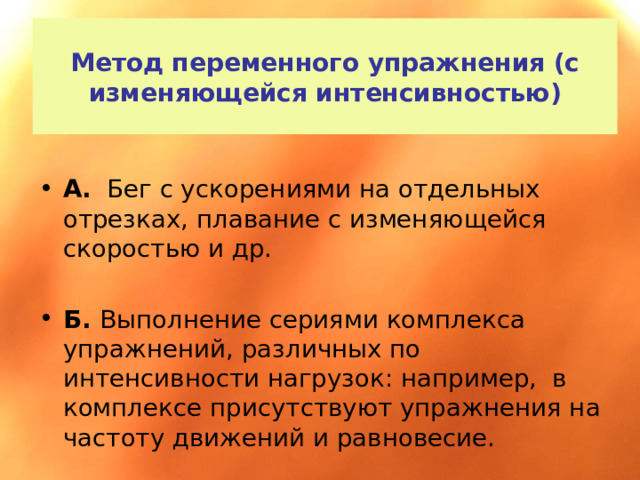 Метод переменного упражнения (с изменяющейся интенсивностью)

• А. Бег с ускорениями на отдельных отрезках, плавание с изменяющейся скоростью и др.

• Б. Выполнение сериями комплекса упражнений, различных по интенсивности нагрузок: например, в комплексе присутствуют упражнения на частоту движений и равновесие.